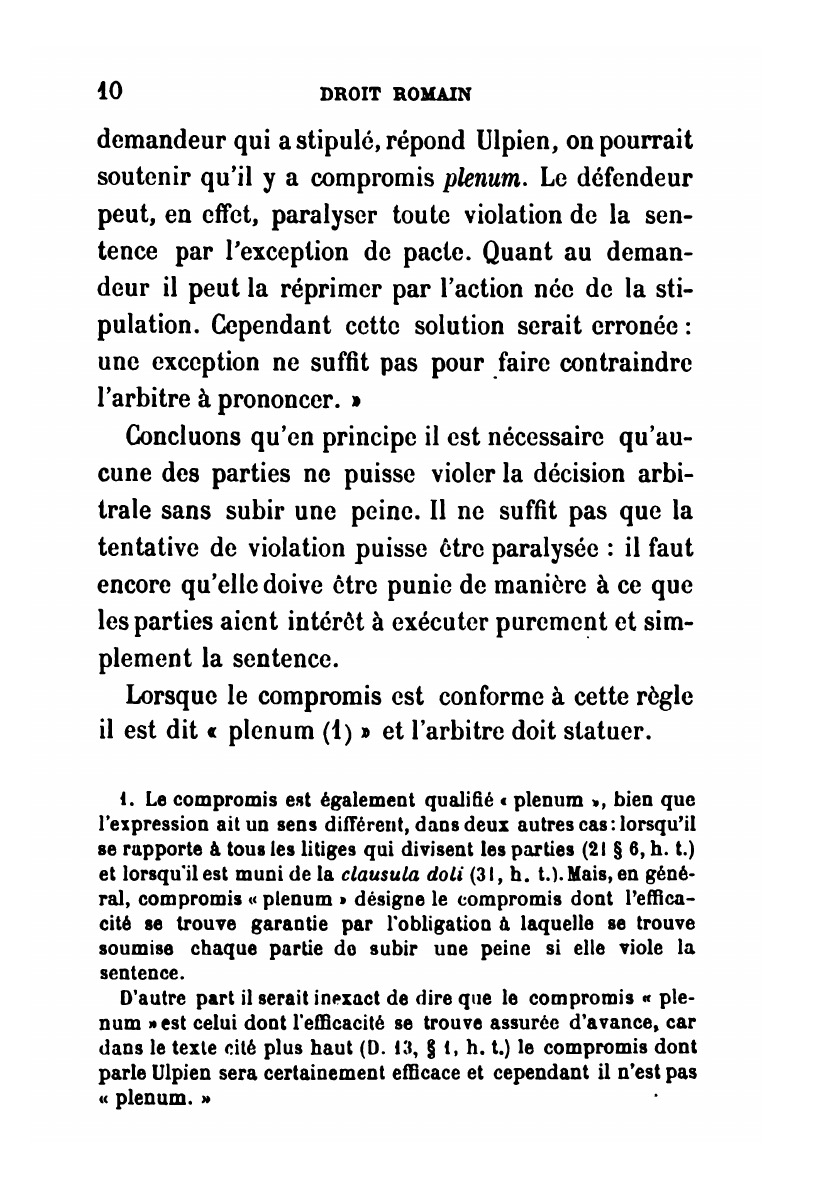 10 DROIT ROMAIN

demandeur qui a stipulé, répond Ulpien, on pourrait soutenir qu'il y a compromis plenum. Le défendeur peut, en effet, paralyser toute violation de la sentence par l'exception de pacte. Quant au demandeur il peut la réprimer par l'action née de la stipulation. Cependant cette solution serait erronée : une exception ne suffit pas pour faire contraindre l'arbitre à prononcer. »

Concluons qu'en principe il est nécessaire qu'aucune des parties ne puisse violer la décision arbitrale sans subir une peine. Il ne suffit pas que la tentative de violation puisse être paralysée : il faut encore qu'elle doive être punie de manière à ce que les parties aient intérêt à exécuter purement et simplement la sentence.

Lorsque le compromis est conforme à cette règle il est dit « plenum (1) » et l'arbitre doit statuer.

1. Le compromis est également qualifié « plenum », bien que l'expression ait un sens différent, dans deux autres cas : lorsqu'il se rapporte à tous les litiges qui divisent les parties (21 § 6, h. t.) et lorsqu'il est muni de la clausula doli (31, h. t.). Mais, en général, compromis « plenum » désigne le compromis dont l'efficacité se trouve garantie par l'obligation à laquelle se trouve soumise chaque partie de subir une peine si elle viole la sentence.

D'autre part il serait inexact de dire que le compromis « plenum » est celui dont l'efficacité se trouve assurée d'avance, car dans le texte cité plus haut (D. 13, § 1, h. t.) le compromis dont parle Ulpien sera certainement efficace et cependant il n'est pas « plenum. »